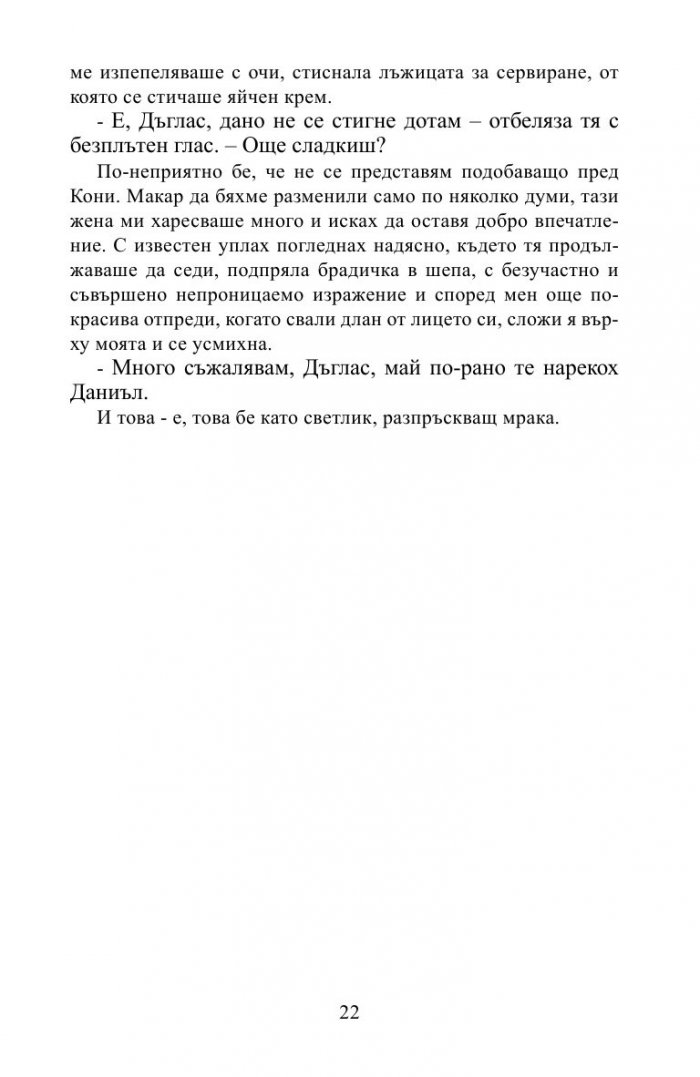 ме изпепеляваше с очи, стиснала лъжицата за сервиране, от която се стичаше яйчен крем.

- Е, Дъглас, дано не се стигне дотам – отбеляза тя с безплътен глас. – Още сладкиш?

По-неприятно бе, че не се представям подобаващо пред Кони. Макар да бяхме разменили само по няколко думи, тази жена ми харесваше много и исках да оставя добро впечатление. С известен уплах погледнах надясно, където тя продължаваше да седи, подпряла брадичка в шепа, с безучастно и съвършено непроницаемо изражение и според мен още по-красива отпреди, когато свали длан от лицето си, сложи я върху моята и се усмихна.

- Много съжалявам, Дъглас, май по-рано те нарекох Даниъл.

И това - е, това бе като светлик, разпръскващ мрака.

22